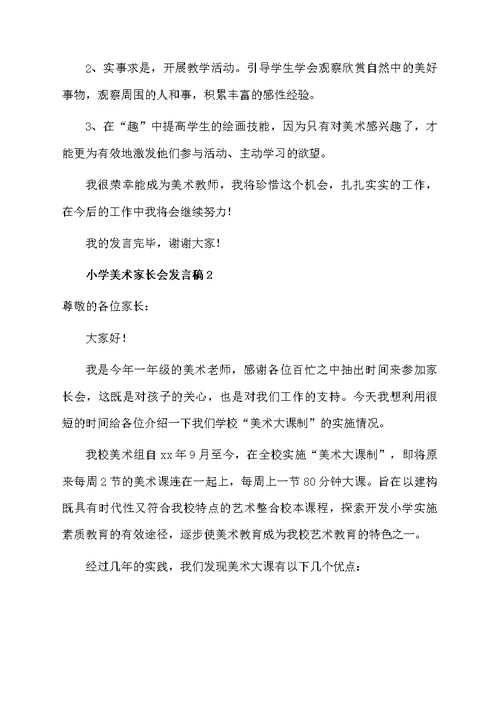 2、实事求是，开展教学活动。引导学生学会观察欣赏自然中的美好事物，观察周围的人和事，积累丰富的感性经验。

3、在“趣”中提高学生的绘画技能，因为只有对美术感兴趣了，才能更为有效地激发他们参与活动、主动学习的欲望。

我很荣幸能成为美术教师，我将珍惜这个机会，扎扎实实的工作，在今后的工作中我将会继续努力！

我的发言完毕，谢谢大家！

小学美术家长会发言稿2

尊敬的各位家长：

大家好！

我是今年一年级的美术老师，感谢各位百忙之中抽出时间来参加家长会，这既是对孩子的关心，也是对我们工作的支持。今天我想利用很短的时间给各位介绍一下我们学校“美术大课制”的实施情况。

我校美术组自xx年9月至今，在全校实施“美术大课制”，即将原来每周2节的美术课连在一起上，每周上一节80分钟大课。旨在以建构既具有时代性又符合我校特点的艺术整合校本课程，探索开发小学实施素质教育的有效途径，逐步使美术教育成为我校艺术教育的特色之一。

经过几年的实践，我们发现美术大课有以下几个优点：